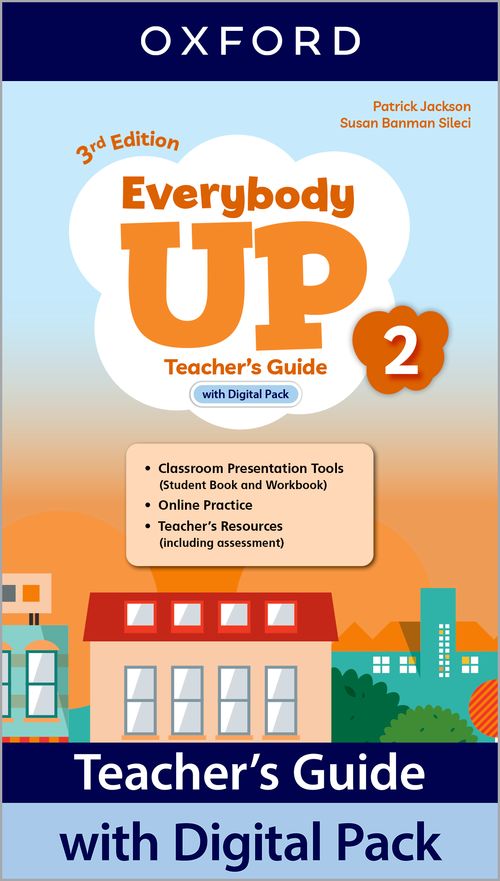 OXFORD

Patrick Jackson
Susan Banman Sileci

3rd Edition

Everybody UP

2

Teacher's Guide

with Digital Pack

• Classroom Presentation Tools (Student Book and Workbook)
• Online Practice
• Teacher's Resources (including assessment)

Teacher's Guide
with Digital Pack